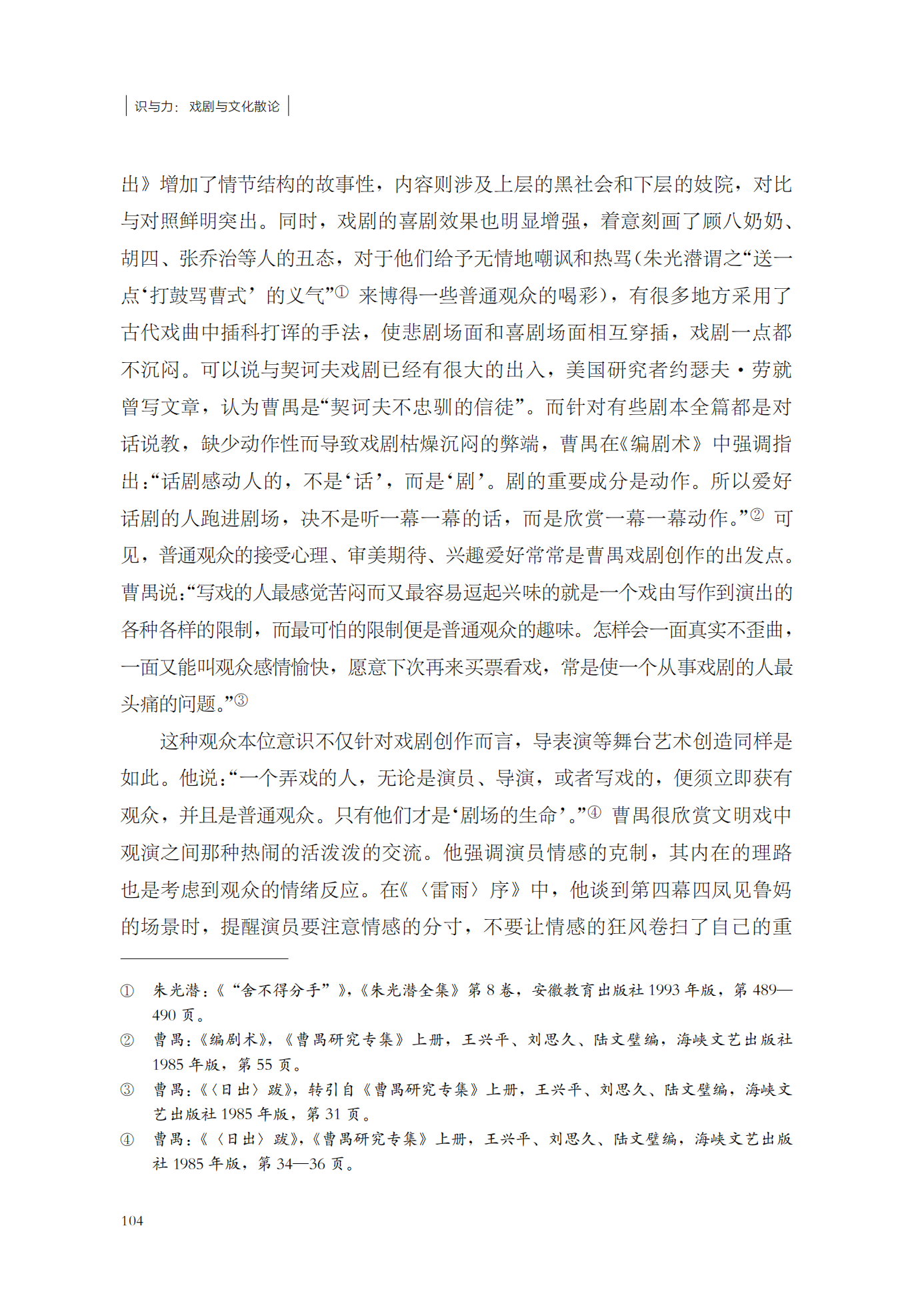 识与力：戏剧与文化散论

出》增加了情节结构的故事性，内容则涉及上层的黑社会和下层的妓院，对比与对照鲜明突出。同时，戏剧的喜剧效果也明显增强，着意刻画了顾八奶奶、胡四、张乔治等人的丑态，对于他们给予无情地嘲讽和热骂（朱光潜谓之“送一点‘打鼓骂曹式’的义气”① 来博得一些普通观众的喝彩），有很多地方采用了古代戏曲中插科打诨的手法，使悲剧场面和喜剧场面相互穿插，戏剧一点都不沉闷。可以说与契诃夫戏剧已经有很大的出入，美国研究者约瑟夫·劳就曾写文章，认为曹禺是“契诃夫不忠驯的信徒”。而针对有些剧本全篇都是对话说教，缺少动作性而导致戏剧枯燥沉闷的弊端，曹禺在《编剧术》中强调指出：“话剧感动人的，不是‘话’，而是‘剧’。剧的重要成分是动作。所以爱好话剧的人跑进剧场，决不是听一幕一幕的话，而是欣赏一幕一幕动作。”② 可见，普通观众的接受心理、审美期待、兴趣爱好常常是曹禺戏剧创作的出发点。曹禺说：“写戏的人最感觉苦闷而又最容易逗起兴味的就是一个戏由写作到演出的各种各样的限制，而最可怕的限制便是普通观众的趣味。怎样会一面真实不歪曲，一面又能叫观众感情愉快，愿意下次再来买票看戏，常是使一个从事戏剧的人最头痛的问题。”③

这种观众本位意识不仅针对戏剧创作而言，导表演等舞台艺术创造同样是如此。他说：“一个弄戏的人，无论是演员、导演，或者写戏的，便须立即获有观众，并且是普通观众。只有他们才是‘剧场的生命’。”④ 曹禺很欣赏文明戏中观演之间那种热闹的活泼泼的交流。他强调演员情感的克制，其内在的理路也是考虑到观众的情绪反应。在《〈雷雨〉序》中，他谈到第四幕四凤见鲁妈的场景时，提醒演员要注意情感的分寸，不要让情感的狂风卷扫了自己的重

① 朱光潜：《“舍不得分手”》，《朱光潜全集》第8卷，安徽教育出版社1993年版，第489—490页。
② 曹禺：《编剧术》，《曹禺研究专集》上册，王兴平、刘思久、陆文璧编，海峡文艺出版社1985年版，第55页。
③ 曹禺：《〈日出〉跋》，转引自《曹禺研究专集》上册，王兴平、刘思久、陆文璧编，海峡文艺出版社1985年版，第31页。
④ 曹禺：《〈日出〉跋》，《曹禺研究专集》上册，王兴平、刘思久、陆文璧编，海峡文艺出版社1985年版，第34—36页。

104